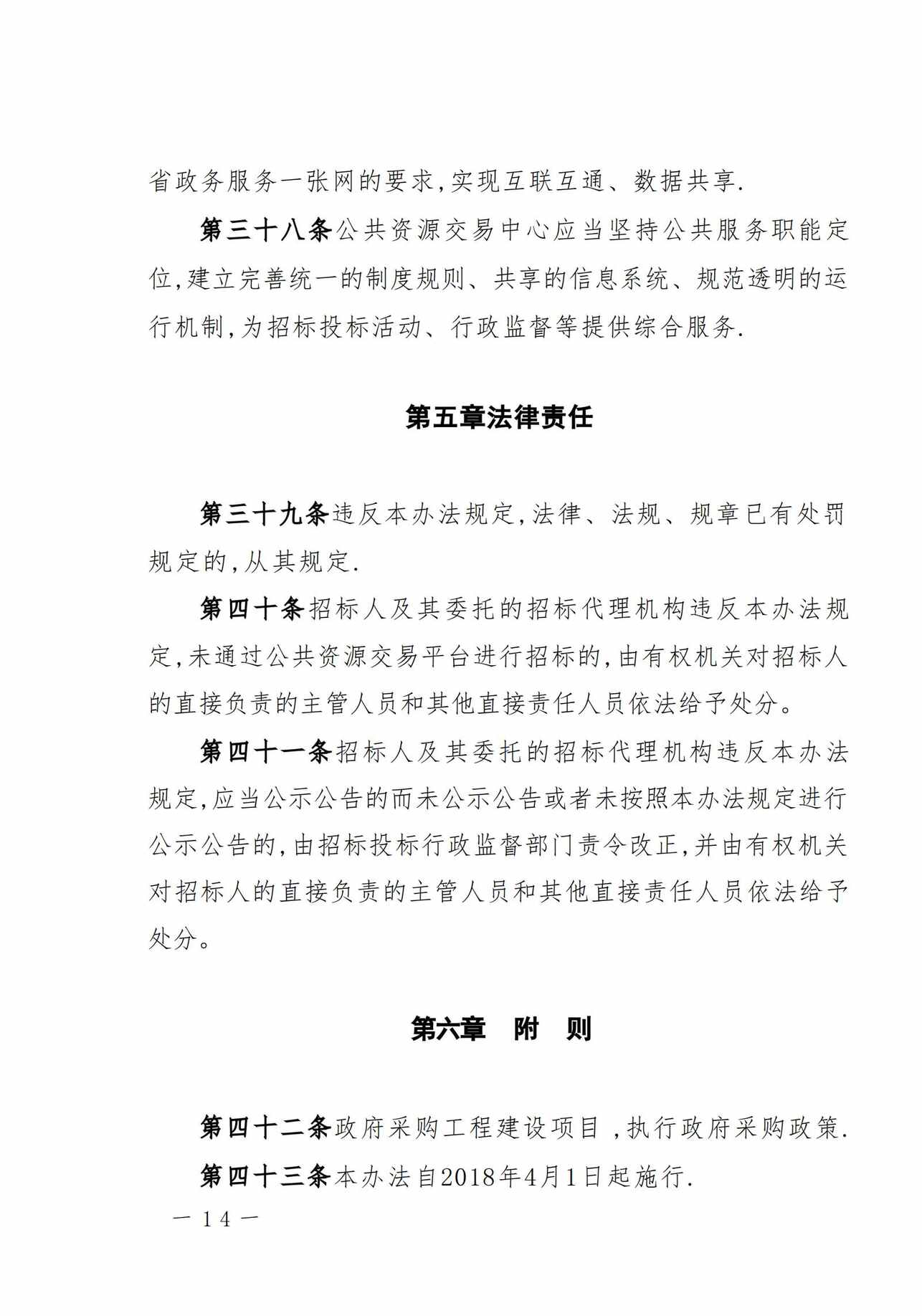 省政务服务一张网的要求,实现互联互通、数据共享.

第三十八条公共资源交易中心应当坚持公共服务职能定位,建立完善统一的制度规则、共享的信息系统、规范透明的运行机制,为招标投标活动、行政监督等提供综合服务.

第五章法律责任

第三十九条违反本办法规定,法律、法规、规章已有处罚规定的,从其规定.

第四十条招标人及其委托的招标代理机构违反本办法规定,未通过公共资源交易平台进行招标的,由有权机关对招标人的直接负责的主管人员和其他直接责任人员依法给予处分。

第四十一条招标人及其委托的招标代理机构违反本办法规定,应当公示公告的而未公示公告或者未按照本办法规定进行公示公告的,由招标投标行政监督部门责令改正,并由有权机关对招标人的直接负责的主管人员和其他直接责任人员依法给予处分。

第六章　附　则

第四十二条政府采购工程建设项目 ,执行政府采购政策.

第四十三条本办法自2018年4月1日起施行.

— 14 —